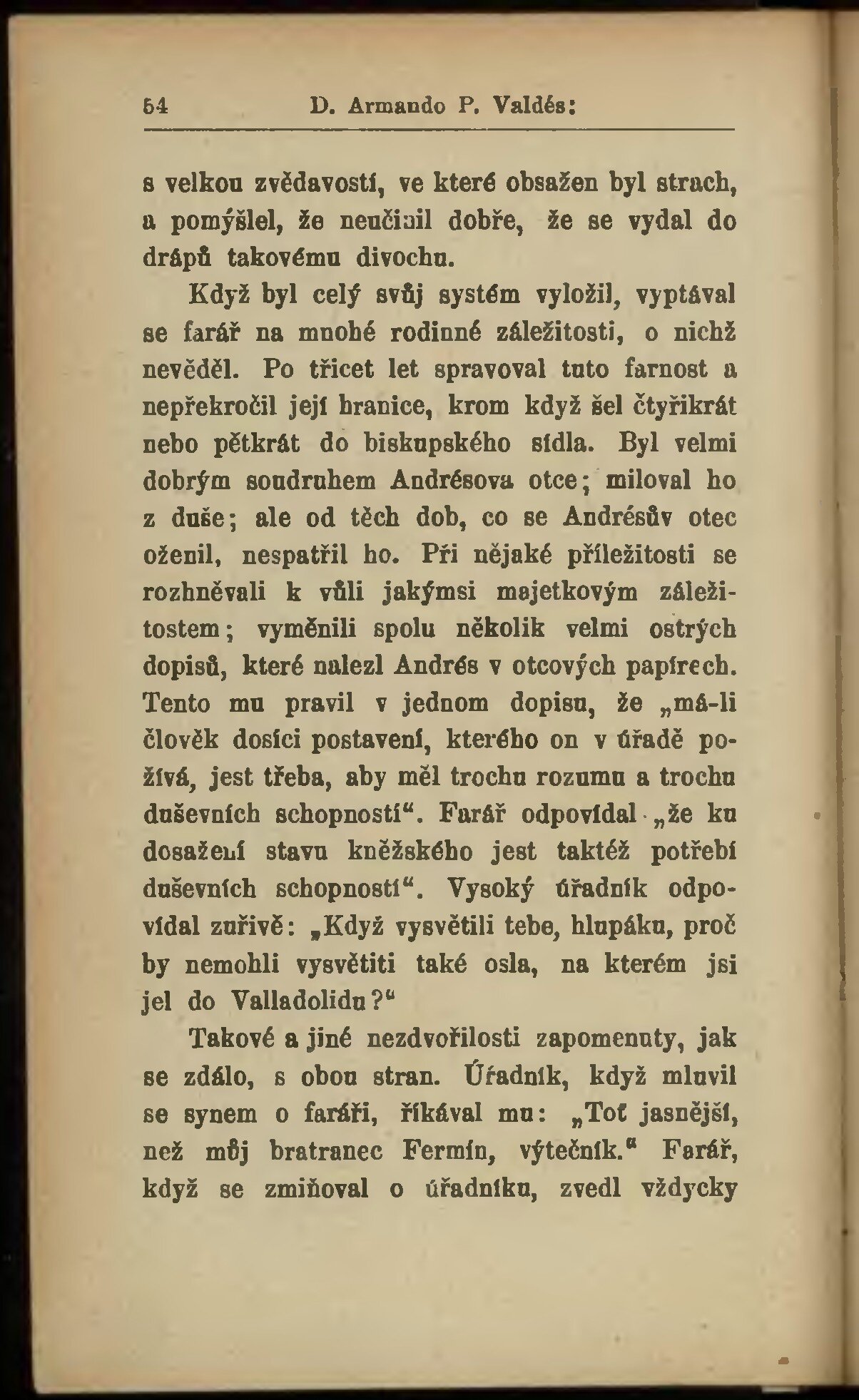 64 D. Armando P. Valdés:

s velkou zvědavostí, ve které obsažen byl strach, a pomýšlel, že neučinil dobře, že se vydal do drápů takovému divochu.

Když byl celý svůj systém vyložil, vyptával se farář na mnohé rodinné záležitosti, o nichž nevěděl. Po třicet let spravoval tuto farnost a nepřekročil její hranice, krom když šel čtyřikrát nebo pětkrát do biskupského sídla. Byl velmi dobrým soudruhem Andrésova otce; miloval ho z duše; ale od těch dob, co se Andrésův otec oženil, nespatřil ho. Při nějaké příležitosti se rozhněvali k vůli jakýmsi majetkovým záležitostem; vyměnili spolu několik velmi ostrých dopisů, které nalezl Andrés v otcových papírech. Tento mu pravil v jednom dopisu, že „má-li člověk dosíci postavení, kterého on v úřadě požívá, jest třeba, aby měl trochu rozumu a trochu duševních schopností“. Farář odpovídal „že ku dosažení stavu kněžského jest taktéž potřebí duševních schopností“. Vysoký úřadník odpovídal zuřivě: „Když vysvětili tebe, hlupáku, proč by nemohli vysvětiti také osla, na kterém jsi jel do Valladolidu?“

Takové a jiné nezdvořilosti zapomenuty, jak se zdálo, s obou stran. Úřadník, když mluvil se synem o faráři, říkával mu: „Toť jasnější, než můj bratranec Fermín, výtečník.“ Farář, když se zmiňoval o úřadníku, zvedl vždycky